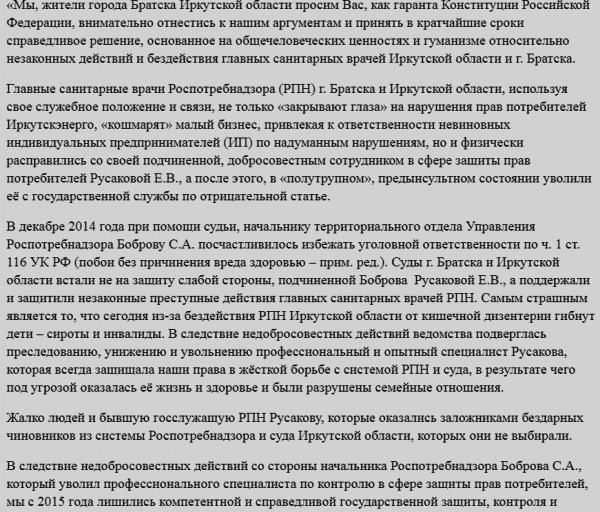 «Мы, жители города Братска Иркутской области просим Вас, как гаранта Конституции Российской Федерации, внимательно отнестись к нашим аргументам и принять в кратчайшие сроки справедливое решение, основанное на общечеловеческих ценностях и гуманизме относительно незаконных действий и бездействия главных санитарных врачей Иркутской области и г. Братска.

Главные санитарные врачи Роспотребнадзора (РПН) г. Братска и Иркутской области, используя свое служебное положение и связи, не только «закрывают глаза» на нарушения прав потребителей Иркутскэнерго, «кошмарят» малый бизнес, привлекая к ответственности невиновных индивидуальных предпринимателей (ИП) по надуманным нарушениям, но и физически расправились со своей подчиненной, добросовестным сотрудником в сфере защиты прав потребителей Русаковой Е.В., а после этого, в «полутрупном», предынсультном состоянии уволили её с государственной службы по отрицательной статье.

В декабре 2014 года при помощи судьи, начальнику территориального отдела Управления Роспотребнадзора Боброву С.А. посчастливилось избежать уголовной ответственности по ч. 1 ст. 116 УК РФ (побои без причинения вреда здоровью – прим. ред.). Суды г. Братска и Иркутской области встали не на защиту слабой стороны, подчиненной Боброва Русаковой Е.В., а поддержали и защитили незаконные преступные действия главных санитарных врачей РПН. Самым страшным является то, что сегодня из-за бездействия РПН Иркутской области от кишечной дизентерии гибнут дети – сироты и инвалиды. В следствие недобросовестных действий ведомства подверглась преследованию, унижению и увольнению профессиональный и опытный специалист Русакова, которая всегда защищала наши права в жёсткой борьбе с системой РПН и суда, в результате чего под угрозой оказалась её жизнь и здоровье и были разрушены семейные отношения.

Жалко людей и бывшую госслужащую РПН Русакову, которые оказались заложниками бездарных чиновников из системы Роспотребнадзора и суда Иркутской области, которых они не выбирали.

В следствие недобросовестных действий со стороны начальника Роспотребнадзора Боброва С.А., который уволил профессионального специалиста по контролю в сфере защиты прав потребителей, мы с 2015 года лишились компетентной и справедливой государственной защиты, контроля и